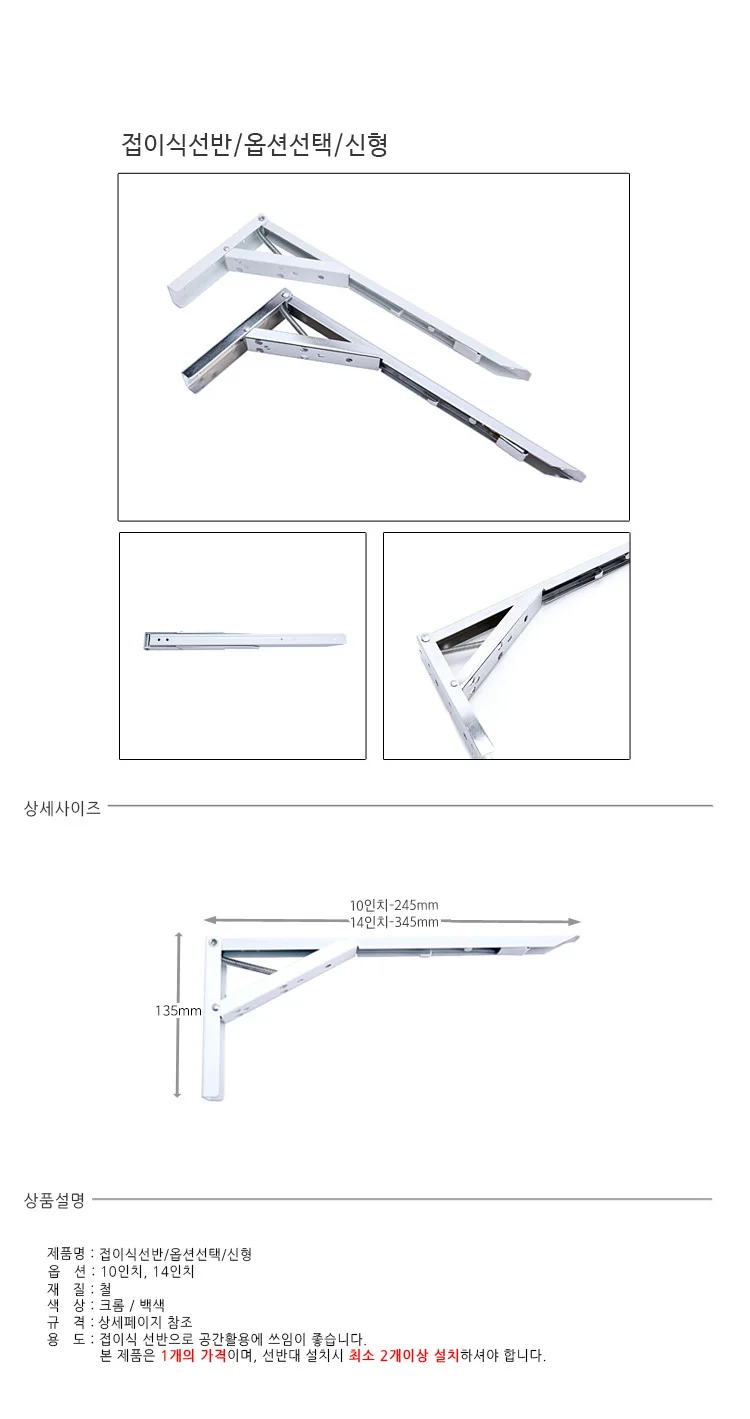 접이식선반/옵션선택/신형

상세사이즈

10인치-245mm
14인치-345mm

135mm

상품설명

제품명 : 접이식선반/옵션선택/신형
옵 션 : 10인치, 14인치
재 질 : 철
색 상 : 크롬 / 백색
규 격 : 상세페이지 참조
용 도 : 접이식 선반으로 공간활용에 쓰임이 좋습니다.
본 제품은 1개의 가격이며, 선반대 설치시 최소 2개이상 설치하셔야 합니다.